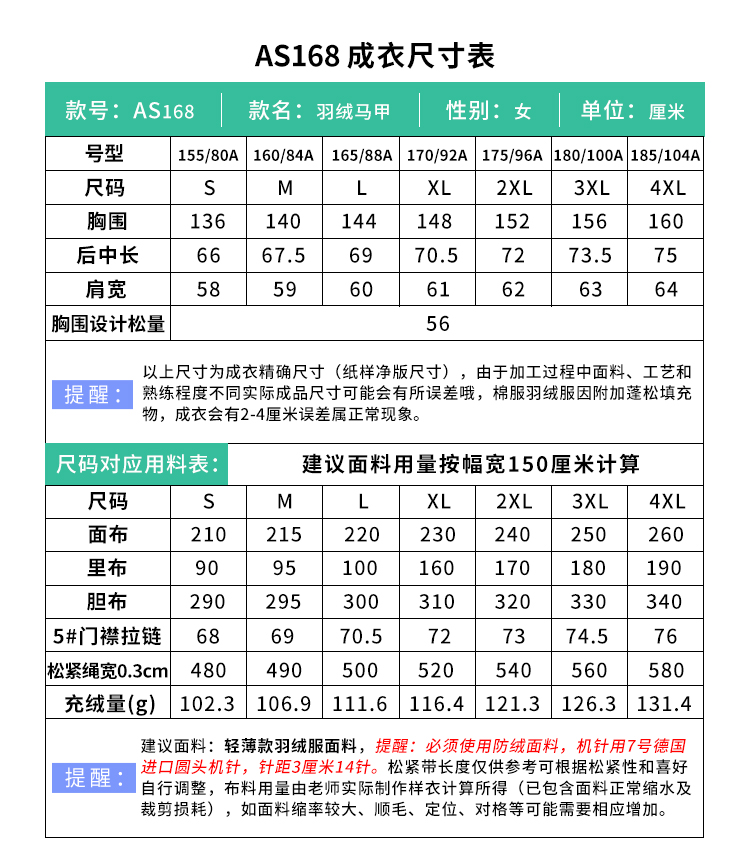 AS168 成衣尺寸表

款号：AS168 | 款名：羽绒马甲 | 性别：女 | 单位：厘米

| 号型 | 155/80A | 160/84A | 165/88A | 170/92A | 175/96A | 180/100A | 185/104A |
|---|---|---|---|---|---|---|---|
| 尺码 | S | M | L | XL | 2XL | 3XL | 4XL |
| 胸围 | 136 | 140 | 144 | 148 | 152 | 156 | 160 |
| 后中长 | 66 | 67.5 | 69 | 70.5 | 72 | 73.5 | 75 |
| 肩宽 | 58 | 59 | 60 | 61 | 62 | 63 | 64 |
| 胸围设计松量 | 56 | | | | | | |

提醒：以上尺寸为成衣精确尺寸（纸样净版尺寸），由于加工过程中面料、工艺和熟练程度不同实际成品尺寸可能会有所误差哦，棉服羽绒服因附加蓬松填充物，成衣会有2-4厘米误差属正常现象。

尺码对应用料表： 建议面料用量按幅宽150厘米计算

| 尺码 | S | M | L | XL | 2XL | 3XL | 4XL |
|---|---|---|---|---|---|---|---|
| 面布 | 210 | 215 | 220 | 230 | 240 | 250 | 260 |
| 里布 | 90 | 95 | 100 | 160 | 170 | 180 | 190 |
| 胆布 | 290 | 295 | 300 | 310 | 320 | 330 | 340 |
| 5#门襟拉链 | 68 | 69 | 70.5 | 72 | 73 | 74.5 | 76 |
| 松紧绳宽0.3cm | 480 | 490 | 500 | 520 | 540 | 560 | 580 |
| 充绒量(g) | 102.3 | 106.9 | 111.6 | 116.4 | 121.3 | 126.3 | 131.4 |

提醒：建议面料：轻薄款羽绒服面料，提醒：必须使用防绒面料，机针用7号德国进口圆头机针，针距3厘米14针。松紧带长度仅供参考可根据松紧性和喜好自行调整，布料用量由老师实际制作样衣计算所得（已包含面料正常缩水及裁剪损耗），如面料缩率较大、顺毛、定位、对格等可能需要相应增加。